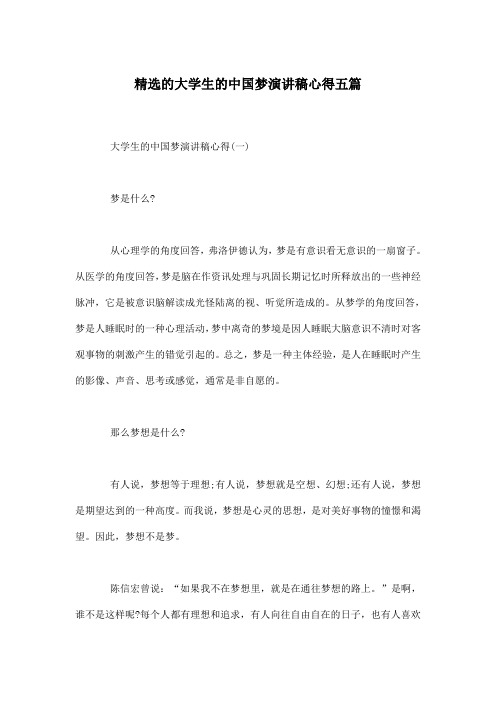 精选的大学生的中国梦演讲稿心得五篇

大学生的中国梦演讲稿心得(一)

梦是什么?

从心理学的角度回答，弗洛伊德认为，梦是有意识看无意识的一扇窗子。从医学的角度回答，梦是脑在作资讯处理与巩固长期记忆时所释放出的一些神经脉冲，它是被意识脑解读成光怪陆离的视、听觉所造成的。从梦学的角度回答，梦是人睡眠时的一种心理活动，梦中离奇的梦境是因人睡眠大脑意识不清时对客观事物的刺激产生的错觉引起的。总之，梦是一种主体经验，是人在睡眠时产生的影像、声音、思考或感觉，通常是非自愿的。

那么梦想是什么?

有人说，梦想等于理想;有人说，梦想就是空想、幻想;还有人说，梦想是期望达到的一种高度。而我说，梦想是心灵的思想，是对美好事物的憧憬和渴望。因此，梦想不是梦。

陈信宏曾说：“如果我不在梦想里，就是在通往梦想的路上。”是啊，谁不是这样呢?每个人都有理想和追求，有人向往自由自在的日子，也有人喜欢